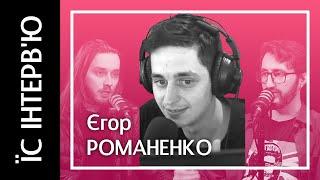 ЇС ІНТЕРВ'Ю

Єгор
РОМАНЕНКО